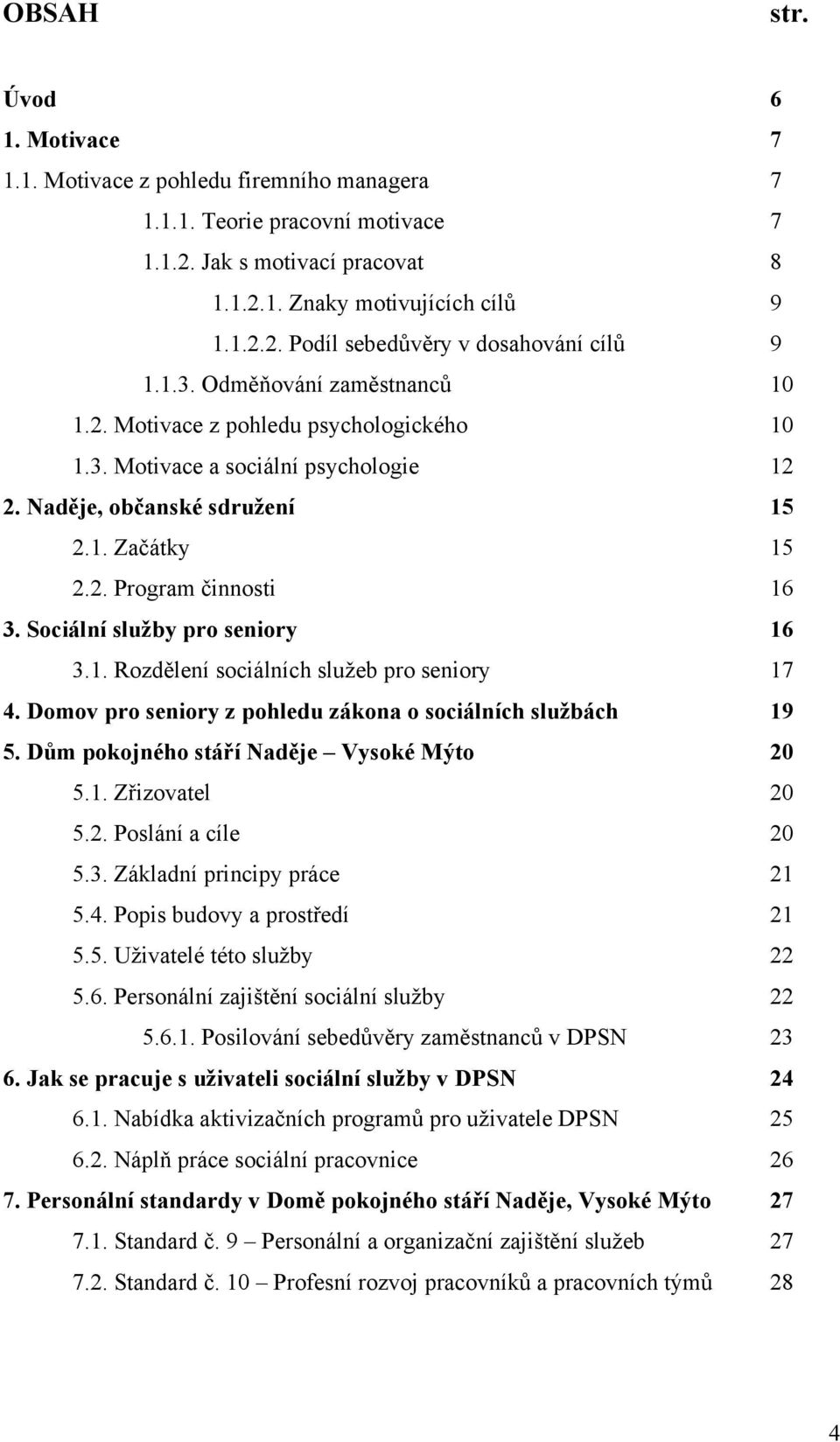 OBSAH str.

Úvod 6
1. Motivace 7
1.1. Motivace z pohledu firemního managera 7
1.1.1. Teorie pracovní motivace 7
1.1.2. Jak s motivací pracovat 8
1.1.2.1. Znaky motivujících cílů 9
1.1.2.2. Podíl sebedůvěry v dosahování cílů 9
1.1.3. Odměňování zaměstnanců 10
1.2. Motivace z pohledu psychologického 10
1.3. Motivace a sociální psychologie 12
2. Naděje, občanské sdružení 15
2.1. Začátky 15
2.2. Program činnosti 16
3. Sociální služby pro seniory 16
3.1. Rozdělení sociálních služeb pro seniory 17
4. Domov pro seniory z pohledu zákona o sociálních službách 19
5. Dům pokojného stáří Naděje – Vysoké Mýto 20
5.1. Zřizovatel 20
5.2. Poslání a cíle 20
5.3. Základní principy práce 21
5.4. Popis budovy a prostředí 21
5.5. Uživatelé této služby 22
5.6. Personální zajištění sociální služby 22
5.6.1. Posilování sebedůvěry zaměstnanců v DPSN 23
6. Jak se pracuje s uživateli sociální služby v DPSN 24
6.1. Nabídka aktivizačních programů pro uživatele DPSN 25
6.2. Náplň práce sociální pracovnice 26
7. Personální standardy v Domě pokojného stáří Naděje, Vysoké Mýto 27
7.1. Standard č. 9 – Personální a organizační zajištění služeb 27
7.2. Standard č. 10 – Profesní rozvoj pracovníků a pracovních týmů 28

4